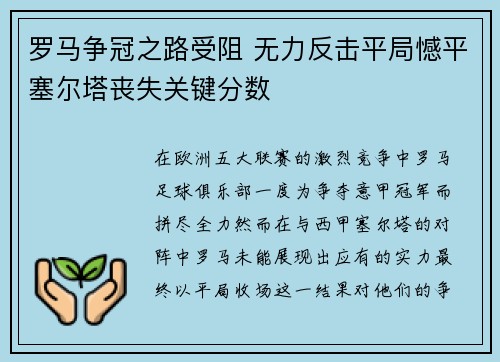 罗马争冠之路受阻 无力反击平局憾平塞尔塔丧失关键分数

在欧洲五大联赛的激烈竞争中罗马足球俱乐部一度为争夺意甲冠军而拼尽全力然而在与西甲塞尔塔的对阵中罗马未能展现出应有的实力最终以平局收场这一结果对他们的争